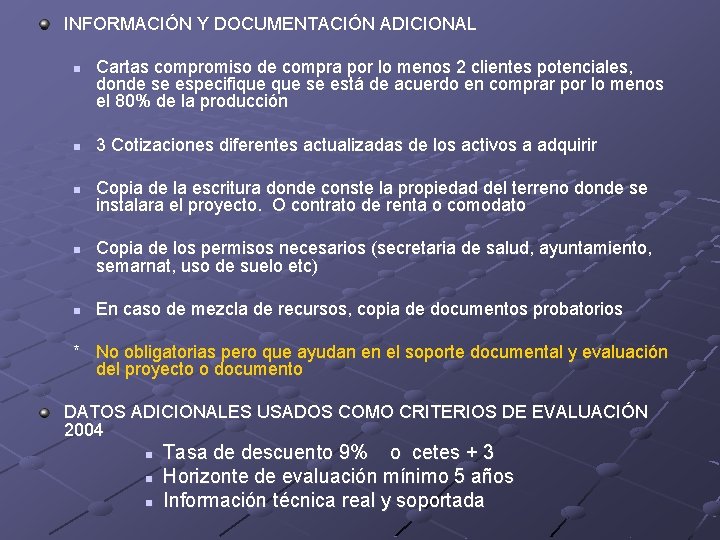 INFORMACIÓN Y DOCUMENTACIÓN ADICIONAL

Cartas compromiso de compra por lo menos 2 clientes potenciales, donde se especifique que se está de acuerdo en comprar por lo menos el 80% de la producción

3 Cotizaciones diferentes actualizadas de los activos a adquirir

Copia de la escritura donde conste la propiedad del terreno donde se instalara el proyecto. O contrato de renta o comodato

Copia de los permisos necesarios (secretaria de salud, ayuntamiento, semarnat, uso de suelo etc)

En caso de mezcla de recursos, copia de documentos probatorios

* No obligatorias pero que ayudan en el soporte documental y evaluación del proyecto o documento

DATOS ADICIONALES USADOS COMO CRITERIOS DE EVALUACIÓN 2004

Tasa de descuento 9% o cetes + 3
Horizonte de evaluación mínimo 5 años
Información técnica real y soportada